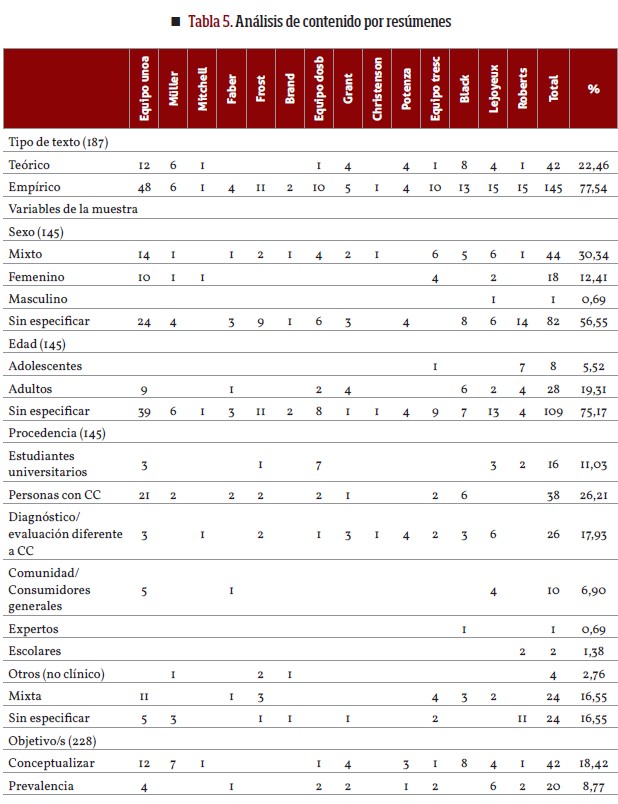 ■ Tabla 5. Análisis de contenido por resúmenes

| | Equipo unoa | Müller | Mitchell | Faber | Frost | Brand | Equipo dosb | Grant | Christenson | Potenza | Equipo tresc | Black | Lejoyeux | Roberts | Total | % |
|---|---|---|---|---|---|---|---|---|---|---|---|---|---|---|---|---|
| Tipo de texto (187) | | | | | | | | | | | | | | | | |
| Teórico | 12 | 6 | 1 | | | | 1 | 4 | | 4 | 1 | 8 | 4 | 1 | 42 | 22,46 |
| Empírico | 48 | 6 | 1 | 4 | 11 | 2 | 10 | 5 | 1 | 4 | 10 | 13 | 15 | 15 | 145 | 77,54 |
| Variables de la muestra | | | | | | | | | | | | | | | | |
| Sexo (145) | | | | | | | | | | | | | | | | |
| Mixto | 14 | 1 | | 1 | 2 | 1 | 4 | 2 | 1 | | 6 | 5 | 6 | 1 | 44 | 30,34 |
| Femenino | 10 | 1 | 1 | | | | | | | | 4 | | 2 | | 18 | 12,41 |
| Masculino | | | | | | | | | | | | | 1 | | 1 | 0,69 |
| Sin especificar | 24 | 4 | | 3 | 9 | 1 | 6 | 3 | | 4 | | 8 | 6 | 14 | 82 | 56,55 |
| Edad (145) | | | | | | | | | | | | | | | | |
| Adolescentes | | | | | | | | | | | 1 | | | 7 | 8 | 5,52 |
| Adultos | 9 | | | 1 | | | 2 | 4 | | | | 6 | 2 | 4 | 28 | 19,31 |
| Sin especificar | 39 | 6 | 1 | 3 | 11 | 2 | 8 | 1 | 1 | 4 | 9 | 7 | 13 | 4 | 109 | 75,17 |
| Procedencia (145) | | | | | | | | | | | | | | | | |
| Estudiantes universitarios | 3 | | | | 1 | | 7 | | | | | | 3 | 2 | 16 | 11,03 |
| Personas con CC | 21 | 2 | | 2 | 2 | | 2 | 1 | | | 2 | 6 | | | 38 | 26,21 |
| Diagnóstico/ evaluación diferente a CC | 3 | | 1 | | 2 | | 1 | 3 | 1 | 4 | 2 | 3 | 6 | | 26 | 17,93 |
| Comunidad/ Consumidores generales | 5 | | | 1 | | | | | | | | | 4 | | 10 | 6,90 |
| Expertos | | | | | | | | | | | | 1 | | | 1 | 0,69 |
| Escolares | | | | | | | | | | | | | | 2 | 2 | 1,38 |
| Otros (no clínico) | | 1 | | | 2 | 1 | | | | | | | | | 4 | 2,76 |
| Mixta | 11 | | | 1 | 3 | | | | | | 4 | 3 | 2 | | 24 | 16,55 |
| Sin especificar | 5 | 3 | | | 1 | 1 | | 1 | | | 2 | | | 11 | 24 | 16,55 |
| Objetivo/s (228) | | | | | | | | | | | | | | | | |
| Conceptualizar | 12 | 7 | 1 | | | | 1 | 4 | | 3 | 1 | 8 | 4 | 1 | 42 | 18,42 |
| Prevalencia | 4 | | | 1 | | | 2 | 2 | | 1 | 2 | | 6 | 2 | 20 | 8,77 |